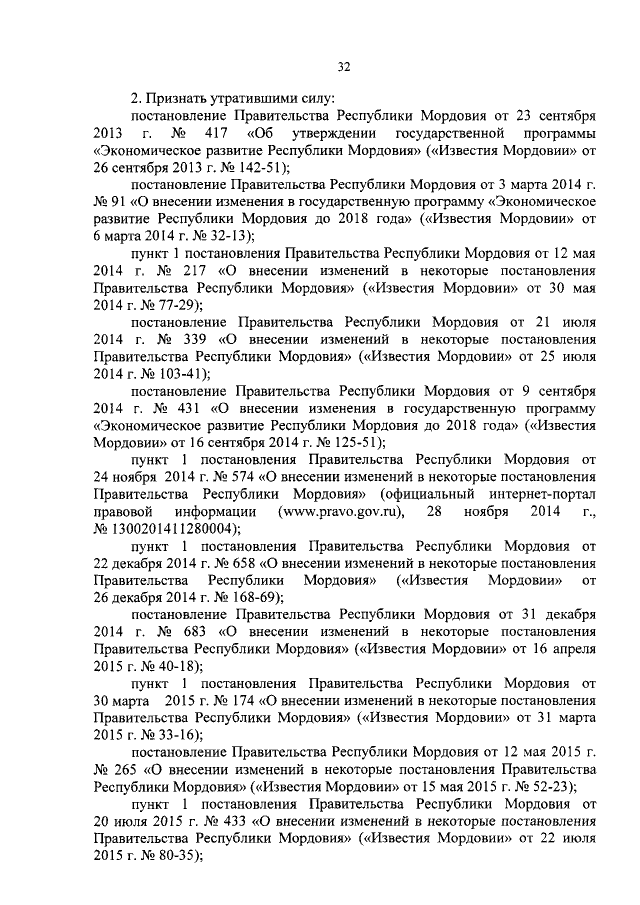 32

2. Признать утратившими силу:

постановление Правительства Республики Мордовия от 23 сентября 2013 г. № 417 «Об утверждении государственной программы «Экономическое развитие Республики Мордовия» («Известия Мордовии» от 26 сентября 2013 г. № 142-51);

постановление Правительства Республики Мордовия от 3 марта 2014 г. № 91 «О внесении изменения в государственную программу «Экономическое развитие Республики Мордовия до 2018 года» («Известия Мордовии» от 6 марта 2014 г. № 32-13);

пункт 1 постановления Правительства Республики Мордовия от 12 мая 2014 г. № 217 «О внесении изменений в некоторые постановления Правительства Республики Мордовия» («Известия Мордовии» от 30 мая 2014 г. № 77-29);

постановление Правительства Республики Мордовия от 21 июля 2014 г. № 339 «О внесении изменений в некоторые постановления Правительства Республики Мордовия» («Известия Мордовии» от 25 июля 2014 г. № 103-41);

постановление Правительства Республики Мордовия от 9 сентября 2014 г. № 431 «О внесении изменения в государственную программу «Экономическое развитие Республики Мордовия до 2018 года» («Известия Мордовии» от 16 сентября 2014 г. № 125-51);

пункт 1 постановления Правительства Республики Мордовия от 24 ноября 2014 г. № 574 «О внесении изменений в некоторые постановления Правительства Республики Мордовия» (официальный интернет-портал правовой информации (www.pravo.gov.ru), 28 ноября 2014 г., № 1300201411280004);

пункт 1 постановления Правительства Республики Мордовия от 22 декабря 2014 г. № 658 «О внесении изменений в некоторые постановления Правительства Республики Мордовия» («Известия Мордовии» от 26 декабря 2014 г. № 168-69);

постановление Правительства Республики Мордовия от 31 декабря 2014 г. № 683 «О внесении изменений в некоторые постановления Правительства Республики Мордовия» («Известия Мордовии» от 16 апреля 2015 г. № 40-18);

пункт 1 постановления Правительства Республики Мордовия от 30 марта 2015 г. № 174 «О внесении изменений в некоторые постановления Правительства Республики Мордовия» («Известия Мордовии» от 31 марта 2015 г. № 33-16);

постановление Правительства Республики Мордовия от 12 мая 2015 г. № 265 «О внесении изменений в некоторые постановления Правительства Республики Мордовия» («Известия Мордовии» от 15 мая 2015 г. № 52-23);

пункт 1 постановления Правительства Республики Мордовия от 20 июля 2015 г. № 433 «О внесении изменений в некоторые постановления Правительства Республики Мордовия» («Известия Мордовии» от 22 июля 2015 г. № 80-35);